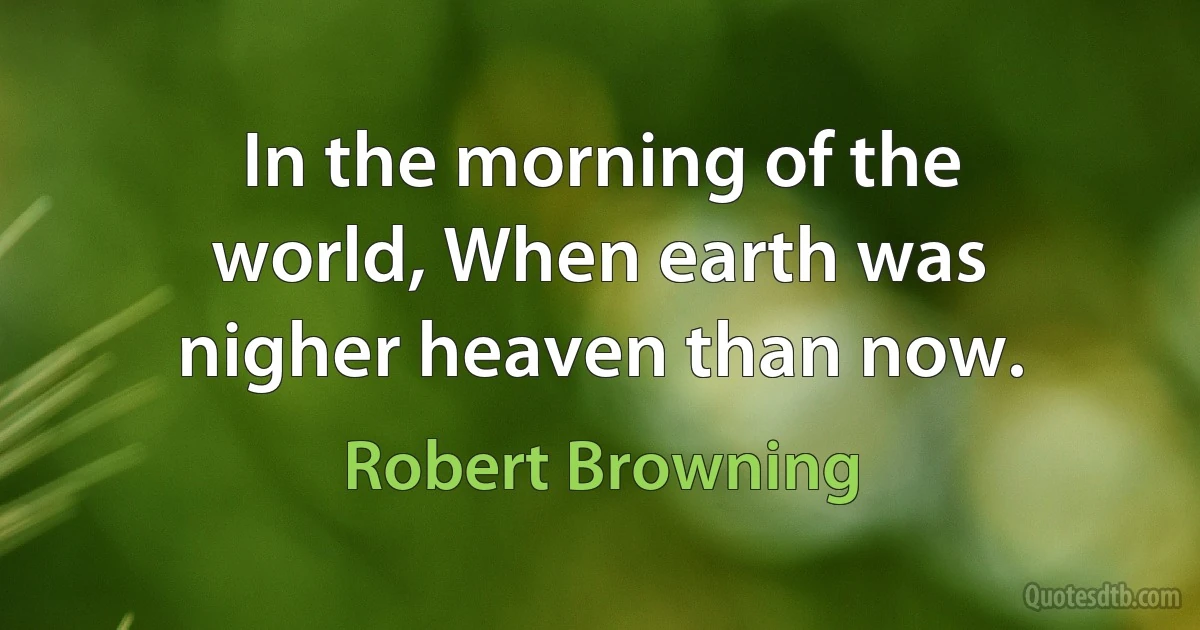 In the morning of the world, When earth was nigher heaven than now.

Robert Browning

Quotesdtb.com